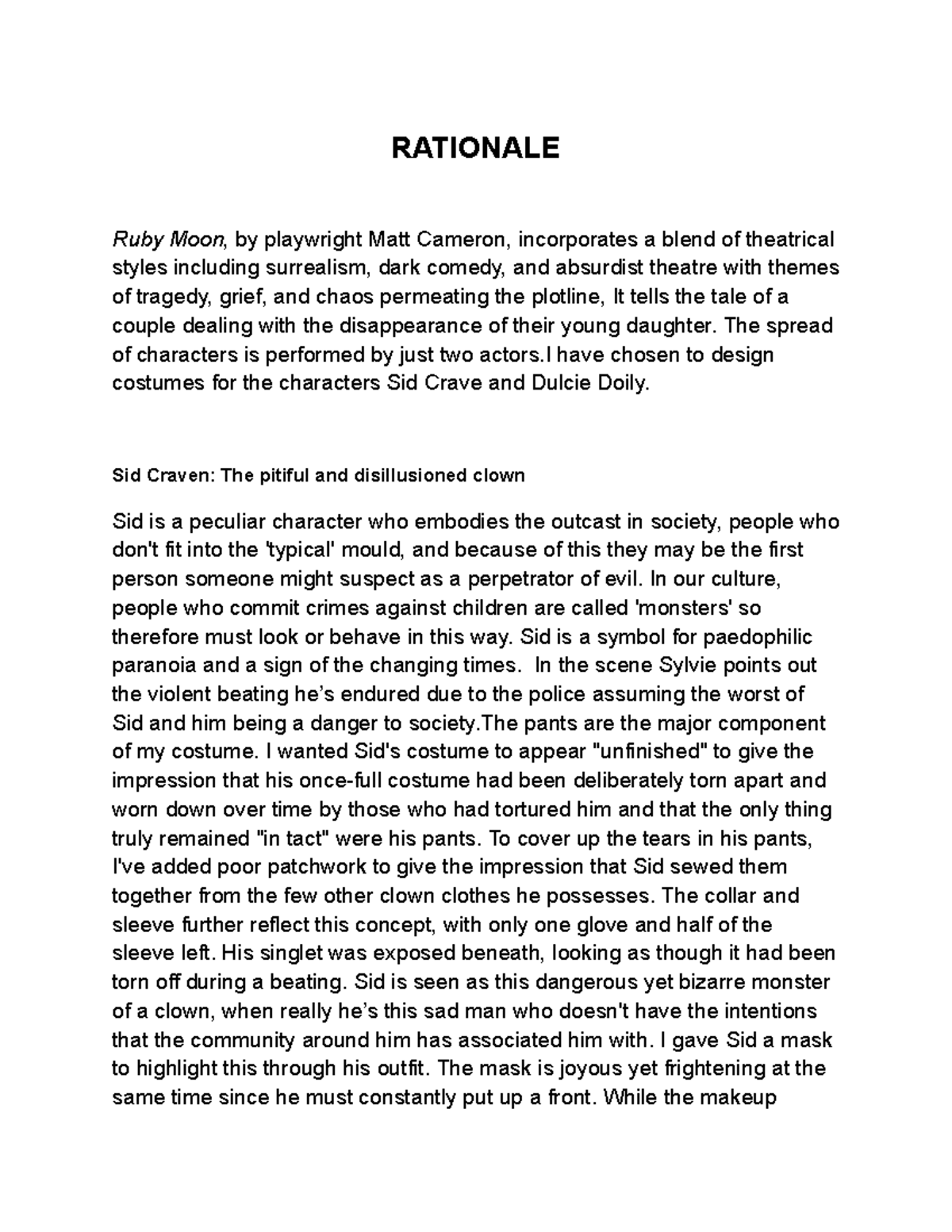 RATIONALE

Ruby Moon, by playwright Matt Cameron, incorporates a blend of theatrical styles including surrealism, dark comedy, and absurdist theatre with themes of tragedy, grief, and chaos permeating the plotline, It tells the tale of a couple dealing with the disappearance of their young daughter. The spread of characters is performed by just two actors.I have chosen to design costumes for the characters Sid Crave and Dulcie Doily.

Sid Craven: The pitiful and disillusioned clown

Sid is a peculiar character who embodies the outcast in society, people who don't fit into the 'typical' mould, and because of this they may be the first person someone might suspect as a perpetrator of evil. In our culture, people who commit crimes against children are called 'monsters' so therefore must look or behave in this way. Sid is a symbol for paedophilic paranoia and a sign of the changing times. In the scene Sylvie points out the violent beating he's endured due to the police assuming the worst of Sid and him being a danger to society.The pants are the major component of my costume. I wanted Sid's costume to appear "unfinished" to give the impression that his once-full costume had been deliberately torn apart and worn down over time by those who had tortured him and that the only thing truly remained "in tact" were his pants. To cover up the tears in his pants, I've added poor patchwork to give the impression that Sid sewed them together from the few other clown clothes he possesses. The collar and sleeve further reflect this concept, with only one glove and half of the sleeve left. His singlet was exposed beneath, looking as though it had been torn off during a beating. Sid is seen as this dangerous yet bizarre monster of a clown, when really he's this sad man who doesn't have the intentions that the community around him has associated him with. I gave Sid a mask to highlight this through his outfit. The mask is joyous yet frightening at the same time since he must constantly put up a front. While the makeup